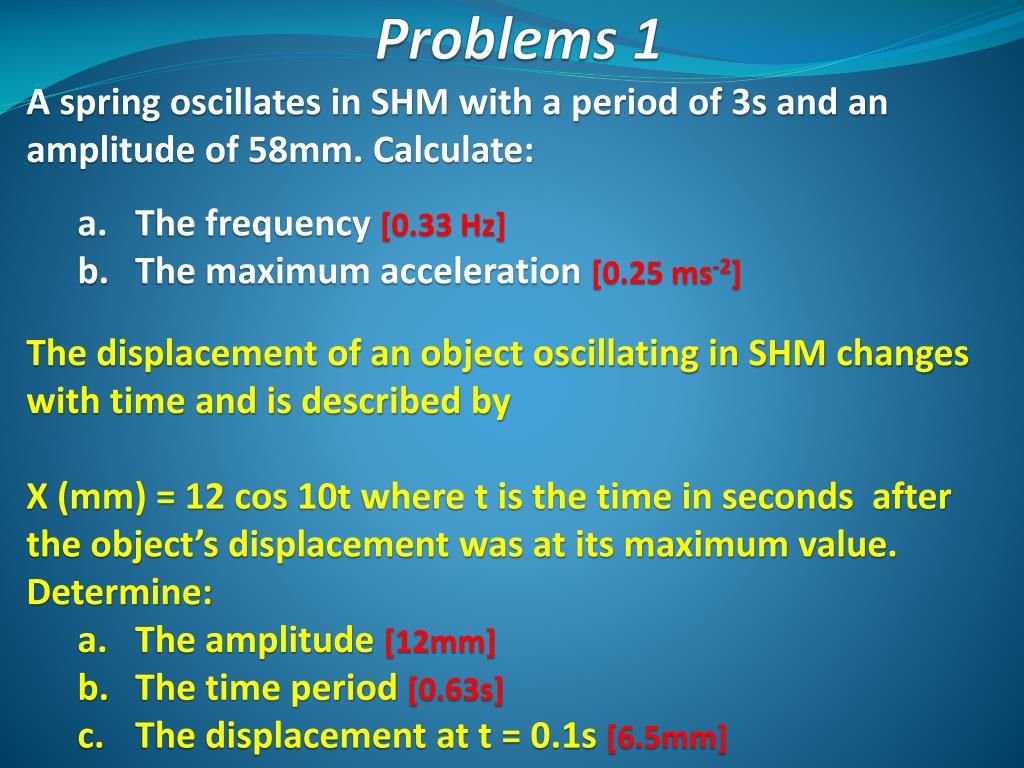 Problems 1

A spring oscillates in SHM with a period of 3s and an amplitude of 58mm. Calculate:

a. The frequency [0.33 Hz]
b. The maximum acceleration [0.25 ms$^{-2}$]

The displacement of an object oscillating in SHM changes with time and is described by

X (mm) = 12 cos 10t where t is the time in seconds after the object's displacement was at its maximum value. Determine:

a. The amplitude [12mm]
b. The time period [0.63s]
c. The displacement at t = 0.1s [6.5mm]